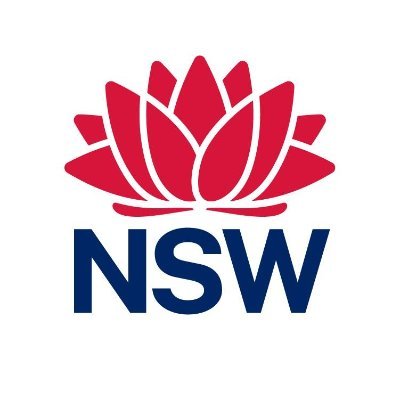 NSW